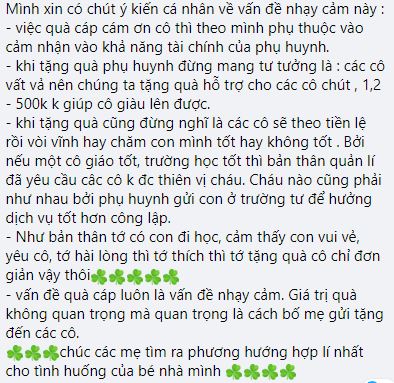 Mình xin có chút ý kiến cá nhân về vấn đề nhạy cảm này :
- việc quà cáp cám ơn cô thì theo mình phụ thuộc vào cảm nhận vào khả năng tài chính của phụ huynh.
- khi tặng quà phụ huynh đừng mang tư tưởng là : các cô vất vả nên chúng ta tặng quà hỗ trợ cho các cô chút , 1,2
- 500k k giúp cô giàu lên được.
- khi tặng quà cũng đừng nghĩ là các cô sẽ theo tiền lệ rồi vòi vĩnh hay chăm con mình tốt hay không tốt . Bởi nếu một cô giáo tốt, trường học tốt thì bản thân quản lí đã yêu cầu các cô k đc thiên vị cháu. Cháu nào cũng phải như nhau bởi phụ huynh gửi con ở trường tư để hưởng dịch vụ tốt hơn công lập.
- Như bản thân tớ có con đi học, cảm thấy con vui vẻ, yêu cô, tớ hài lòng thì tớ thích thì tớ tặng quà cô chỉ đơn giản vậy thôi☘☘☘☘☘
- vấn đề quà cáp luôn là vấn đề nhạy cảm. Giá trị quà không quan trọng mà quan trọng là cách bố mẹ gửi tặng đến các cô.
☘☘☘chúc các mẹ tìm ra phương hướng hợp lí nhất cho tình huống của bé nhà mình ☘☘☘☘